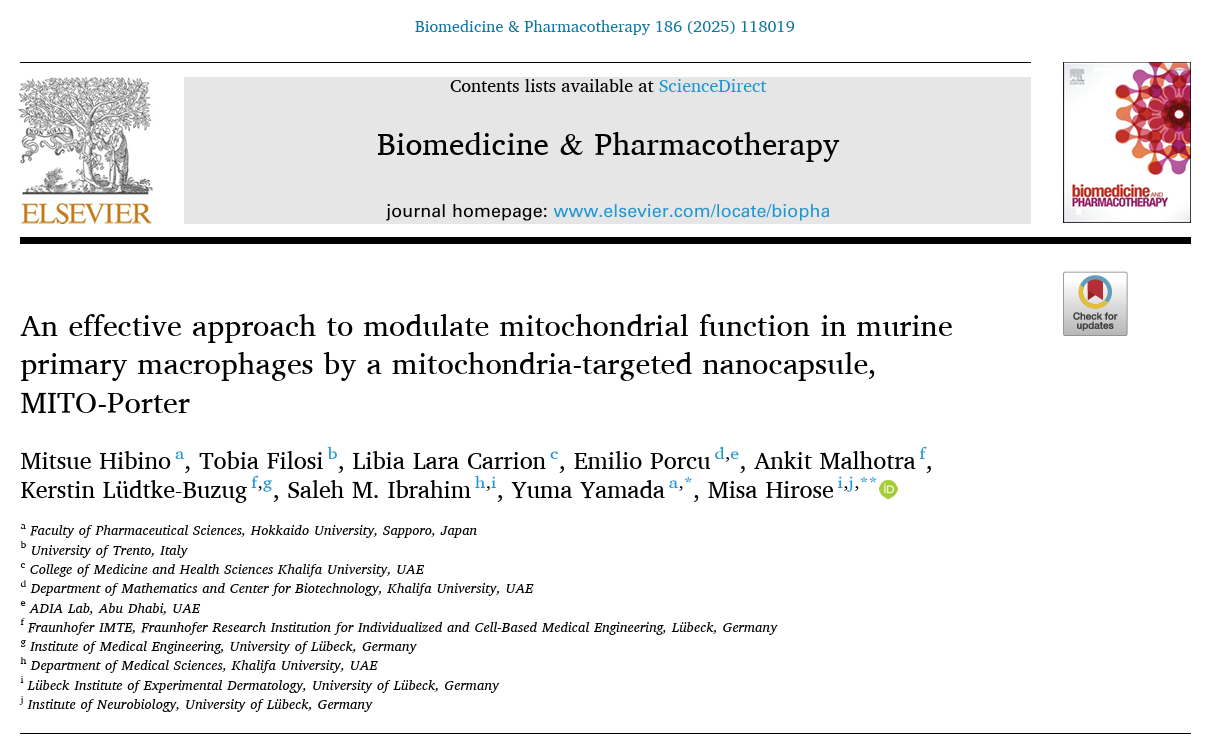 Biomedicine & Pharmacotherapy 186 (2025) 118019

ELSEVIER

Contents lists available at ScienceDirect

Biomedicine & Pharmacotherapy

journal homepage: www.elsevier.com/locate/biopha

biomedicine AND PHARMACOTHERAPY

Check for updates

An effective approach to modulate mitochondrial function in murine primary macrophages by a mitochondria-targeted nanocapsule, MITO-Porter

Mitsue Hibino $^{a}$, Tobia Filosi $^{b}$, Libia Lara Carrion $^{c}$, Emilio Porcu $^{d,e}$, Ankit Malhotra $^{f}$, Kerstin Lüdtke-Buzug $^{f,g}$, Saleh M. Ibrahim $^{h,i}$, Yuma Yamada $^{a,*}$, Misa Hirose $^{i,j,**}$

$^{a}$ Faculty of Pharmaceutical Sciences, Hokkaido University, Sapporo, Japan
$^{b}$ University of Trento, Italy
$^{c}$ College of Medicine and Health Sciences Khalifa University, UAE
$^{d}$ Department of Mathematics and Center for Biotechnology, Khalifa University, UAE
$^{e}$ ADIA Lab, Abu Dhabi, UAE
$^{f}$ Fraunhofer IMTE, Fraunhofer Research Institution for Individualized and Cell-Based Medical Engineering, Lübeck, Germany
$^{g}$ Institute of Medical Engineering, University of Lübeck, Germany
$^{h}$ Department of Medical Sciences, Khalifa University, UAE
$^{i}$ Lübeck Institute of Experimental Dermatology, University of Lübeck, Germany
$^{j}$ Institute of Neurobiology, University of Lübeck, Germany